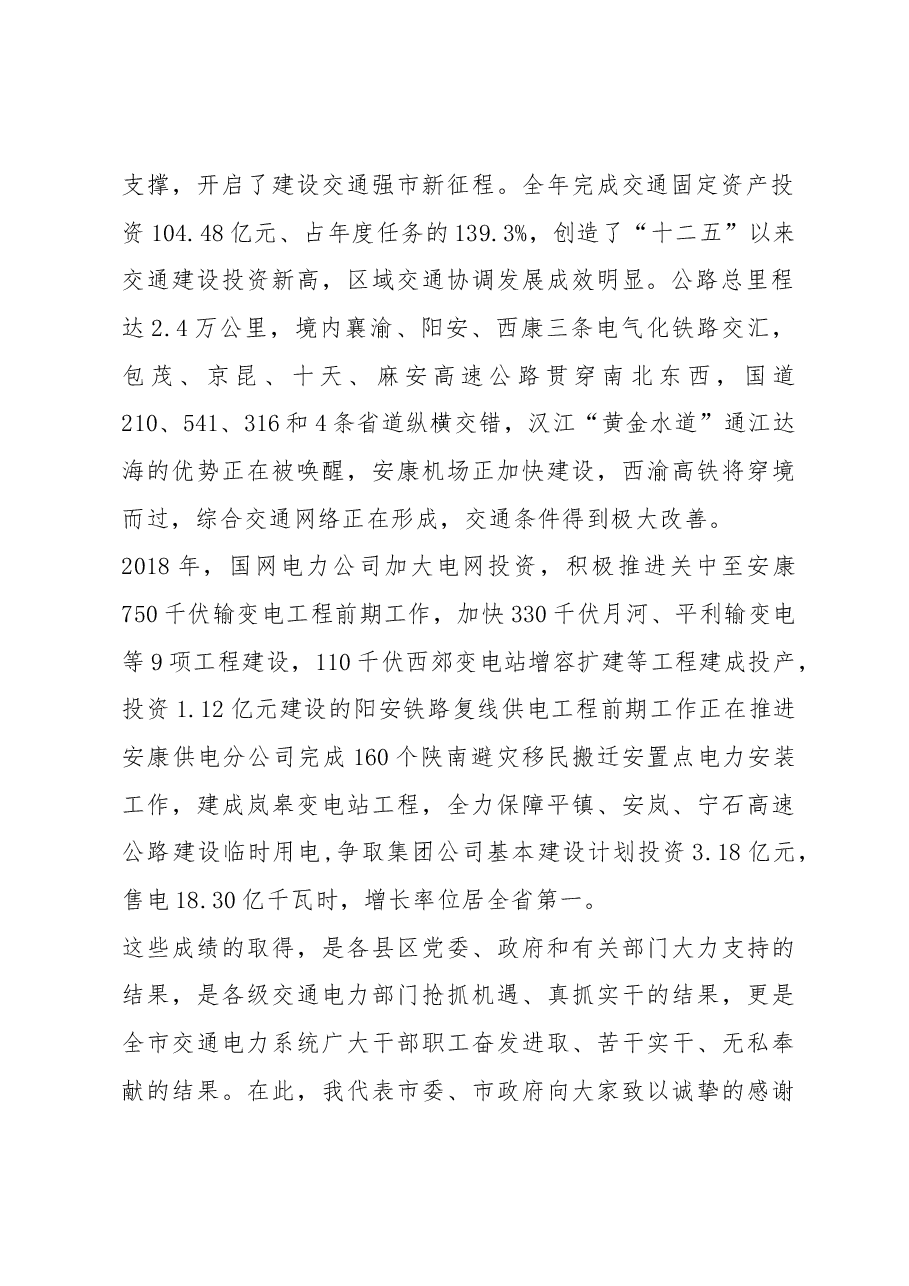 支撑，开启了建设交通强市新征程。全年完成交通固定资产投资104.48亿元、占年度任务的139.3%，创造了“十二五”以来交通建设投资新高，区域交通协调发展成效明显。公路总里程达2.4万公里，境内襄渝、阳安、西康三条电气化铁路交汇，包茂、京昆、十天、麻安高速公路贯穿南北东西，国道210、541、316和4条省道纵横交错，汉江“黄金水道”通江达海的优势正在被唤醒，安康机场正加快建设，西渝高铁将穿境而过，综合交通网络正在形成，交通条件得到极大改善。

2018年，国网电力公司加大电网投资，积极推进关中至安康750千伏输变电工程前期工作，加快330千伏月河、平利输变电等9项工程建设，110千伏西郊变电站增容扩建等工程建成投产，投资1.12亿元建设的阳安铁路复线供电工程前期工作正在推进安康供电分公司完成160个陕南避灾移民搬迁安置点电力安装工作，建成岚皋变电站工程，全力保障平镇、安岚、宁石高速公路建设临时用电,争取集团公司基本建设计划投资3.18亿元，售电18.30亿千瓦时，增长率位居全省第一。

这些成绩的取得，是各县区党委、政府和有关部门大力支持的结果，是各级交通电力部门抢抓机遇、真抓实干的结果，更是全市交通电力系统广大干部职工奋发进取、苦干实干、无私奉献的结果。在此，我代表市委、市政府向大家致以诚挚的感谢